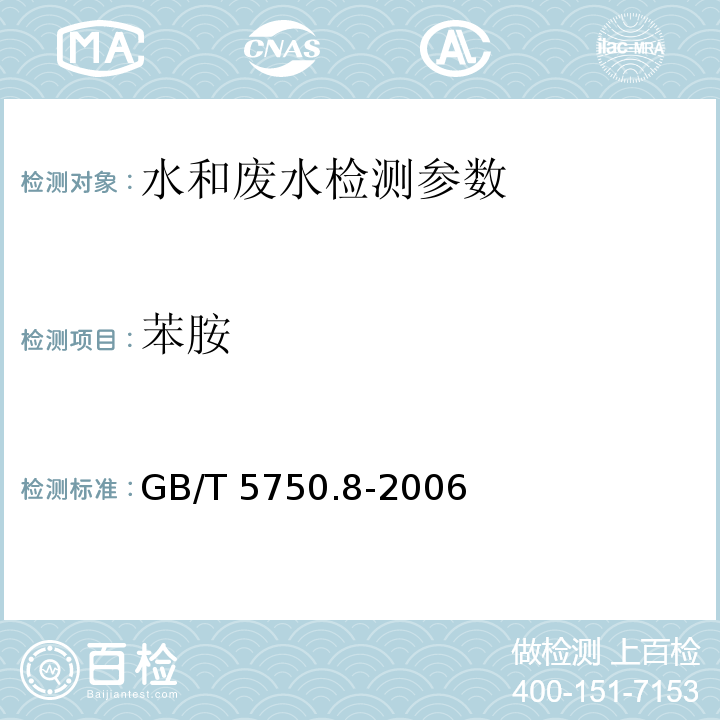 MA CNAS AL ilac-MRA

检测对象：水和废水检测参数

检测项目：苯胺

检测标准：GB/T 5750.8-2006

百检
Baijiantest.com

做检测 上百检
400-151-7153